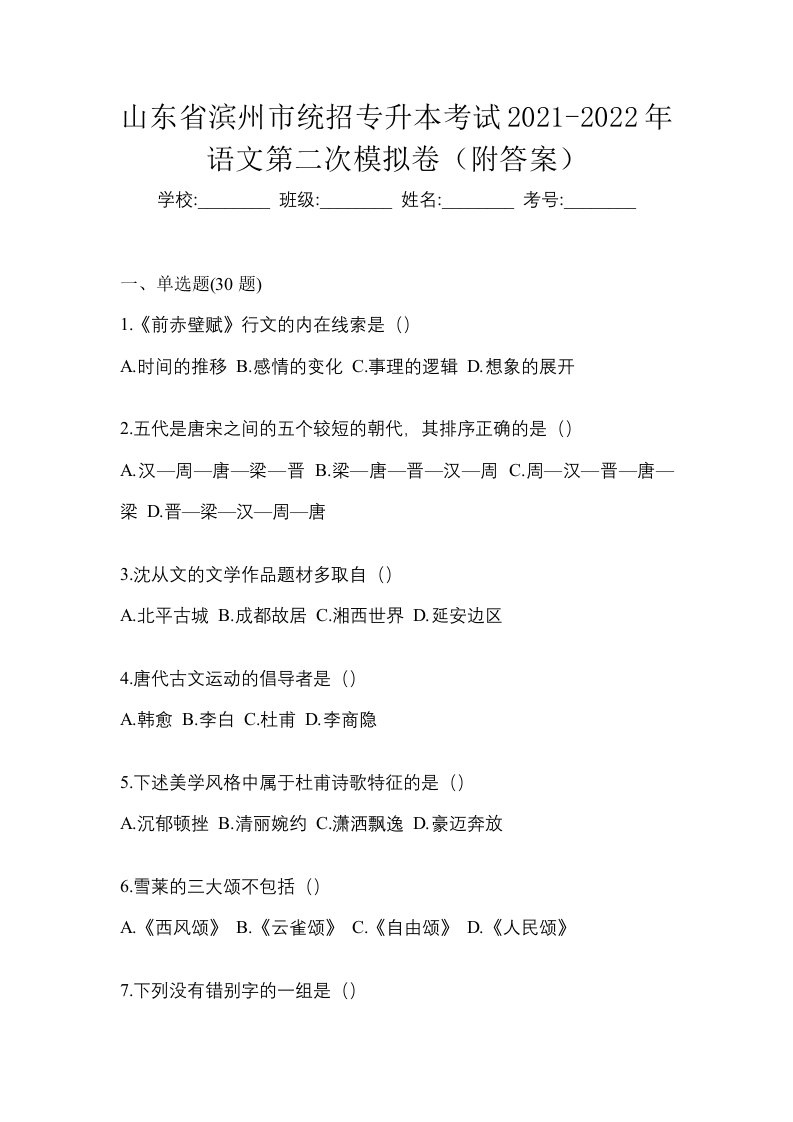 山东省滨州市统招专升本考试2021-2022年语文第二次模拟卷（附答案）

学校:________ 班级:________ 姓名:________ 考号:________

一、单选题(30 题)

1.《前赤壁赋》行文的内在线索是（）

A.时间的推移 B.感情的变化 C.事理的逻辑 D.想象的展开

2.五代是唐宋之间的五个较短的朝代，其排序正确的是（）

A.汉—周—唐—梁—晋 B.梁—唐—晋—汉—周 C.周—汉—晋—唐—梁 D.晋—梁—汉—周—唐

3.沈从文的文学作品题材多取自（）

A.北平古城 B.成都故居 C.湘西世界 D.延安边区

4.唐代古文运动的倡导者是（）

A.韩愈 B.李白 C.杜甫 D.李商隐

5.下述美学风格中属于杜甫诗歌特征的是（）

A.沉郁顿挫 B.清丽婉约 C.潇洒飘逸 D.豪迈奔放

6.雪莱的三大颂不包括（）

A.《西风颂》 B.《云雀颂》 C.《自由颂》 D.《人民颂》

7.下列没有错别字的一组是（）